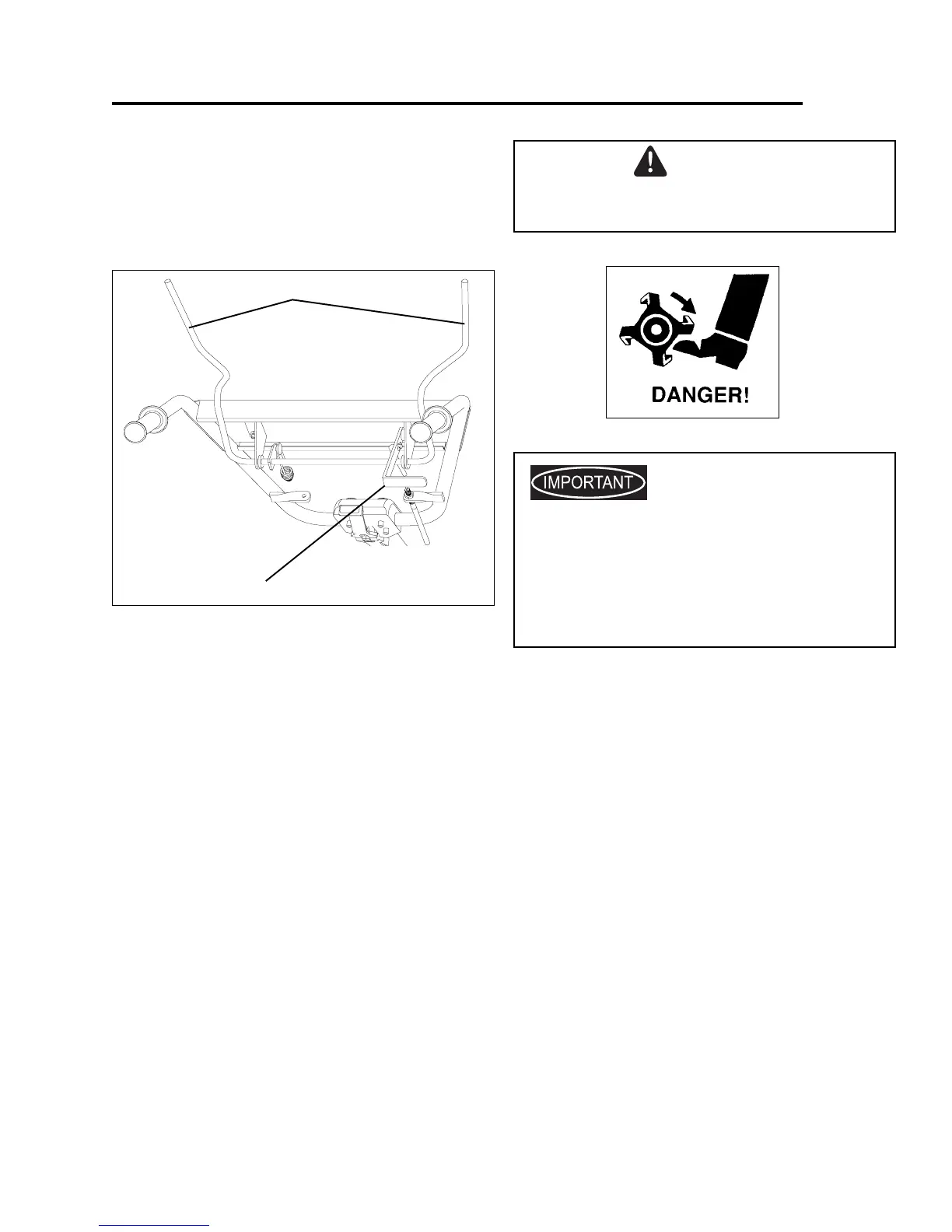 DANGER!

IMPORTANT